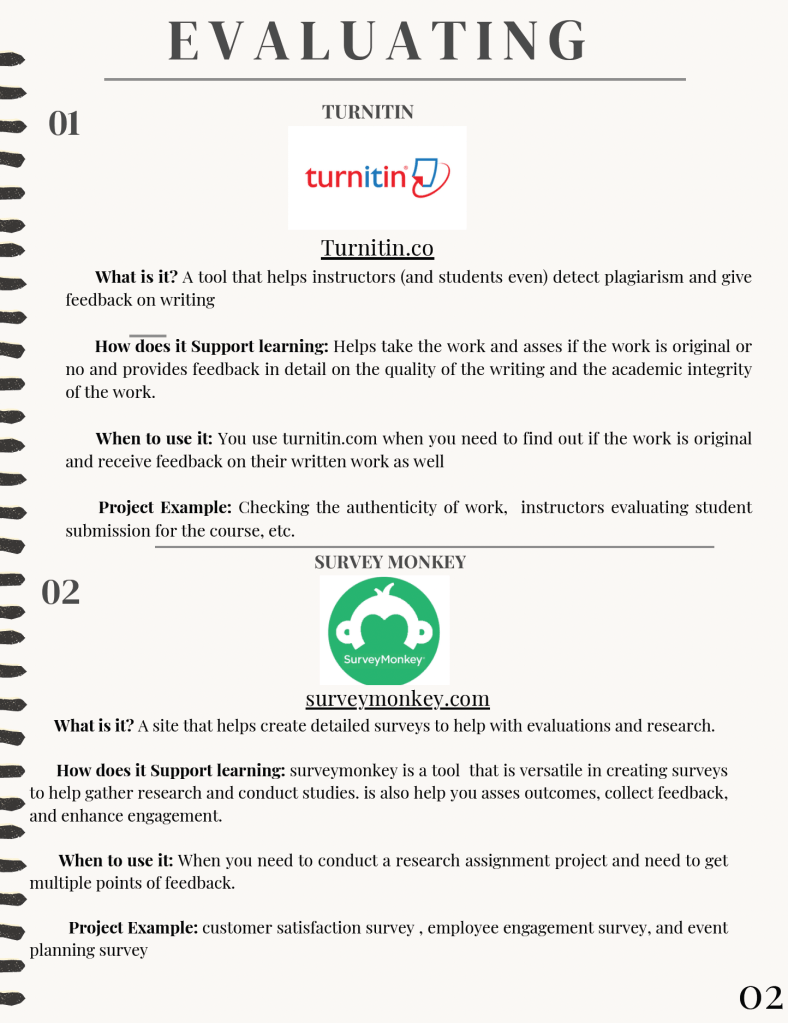 EVALUATING

01

TURNITIN

turnitin

Turnitin.co

What is it? A tool that helps instructors (and students even) detect plagiarism and give feedback on writing

How does it Support learning: Helps take the work and asses if the work is original or no and provides feedback in detail on the quality of the writing and the academic integrity of the work.

When to use it: You use turnitin.com when you need to find out if the work is original and receive feedback on their written work as well

Project Example: Checking the authenticity of work, instructors evaluating student submission for the course, etc.

02

SURVEY MONKEY

SurveyMonkey

surveymonkey.com

What is it? A site that helps create detailed surveys to help with evaluations and research.

How does it Support learning: surveymonkey is a tool that is versatile in creating surveys to help gather research and conduct studies. is also help you asses outcomes, collect feedback, and enhance engagement.

When to use it: When you need to conduct a research assignment project and need to get multiple points of feedback.

Project Example: customer satisfaction survey , employee engagement survey, and event planning survey

02